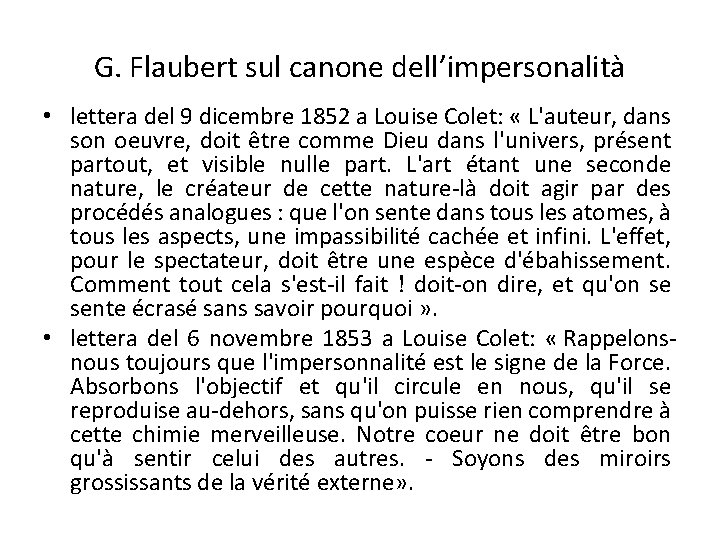 G. Flaubert sul canone dell’impersonalità

• lettera del 9 dicembre 1852 a Louise Colet: « L'auteur, dans son oeuvre, doit être comme Dieu dans l'univers, présent partout, et visible nulle part. L'art étant une seconde nature, le créateur de cette nature-là doit agir par des procédés analogues : que l'on sente dans tous les atomes, à tous les aspects, une impassibilité cachée et infini. L'effet, pour le spectateur, doit être une espèce d'ébahissement. Comment tout cela s'est-il fait ! doit-on dire, et qu'on se sente écrasé sans savoir pourquoi ».

• lettera del 6 novembre 1853 a Louise Colet: « Rappelons-nous toujours que l'impersonnalité est le signe de la Force. Absorbons l'objectif et qu'il circule en nous, qu'il se reproduise au-dehors, sans qu'on puisse rien comprendre à cette chimie merveilleuse. Notre coeur ne doit être bon qu'à sentir celui des autres. - Soyons des miroirs grossissants de la vérité externe».